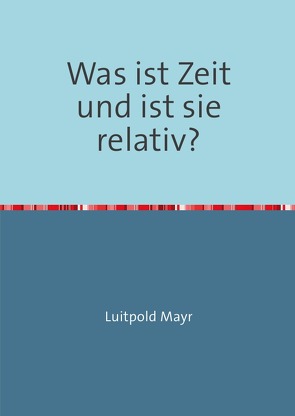 Was ist Zeit und ist sie relativ?

Luitpold Mayr